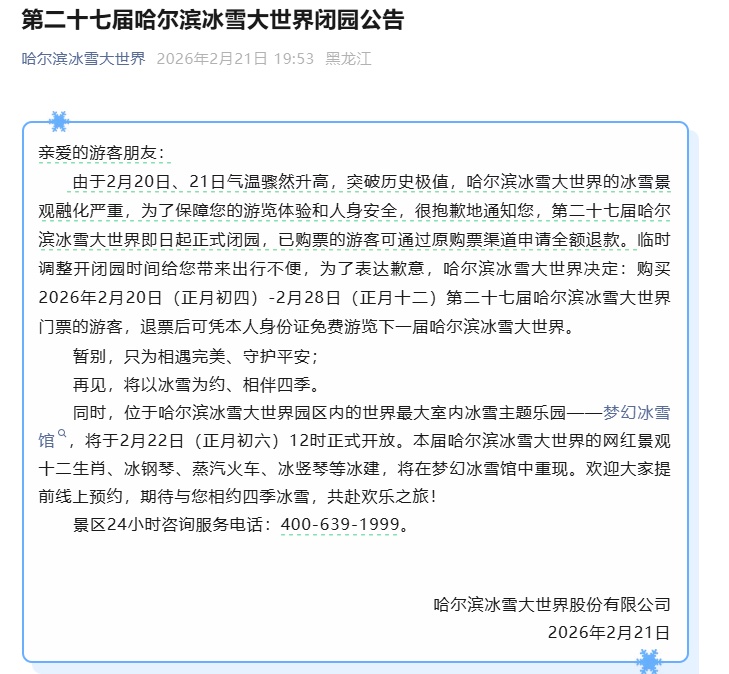 第二十七届哈尔滨冰雪大世界闭园公告

哈尔滨冰雪大世界 2026年2月21日 19:53 黑龙江

亲爱的游客朋友：

由于2月20日、21日气温骤然升高，突破历史极值，哈尔滨冰雪大世界的冰雪景观融化严重，为了保障您的游览体验和人身安全，很抱歉地通知您，第二十七届哈尔滨冰雪大世界即日起正式闭园，已购票的游客可通过原购票渠道申请全额退款。临时调整开闭园时间给您带来出行不便，为了表达歉意，哈尔滨冰雪大世界决定：购买2026年2月20日（正月初四）-2月28日（正月十二）第二十七届哈尔滨冰雪大世界门票的游客，退票后可凭本人身份证免费游览下一届哈尔滨冰雪大世界。

暂别，只为相遇完美、守护平安；

再见，将以冰雪为约、相伴四季。

同时，位于哈尔滨冰雪大世界园区内的世界最大室内冰雪主题乐园——梦幻冰雪馆，将于2月22日（正月初六）12时正式开放。本届哈尔滨冰雪大世界的网红景观十二生肖、冰钢琴、蒸汽火车、冰竖琴等冰建，将在梦幻冰雪馆中重现。欢迎大家提前线上预约，期待与您相约四季冰雪，共赴欢乐之旅！

景区24小时咨询服务电话：400-639-1999。

哈尔滨冰雪大世界股份有限公司
2026年2月21日